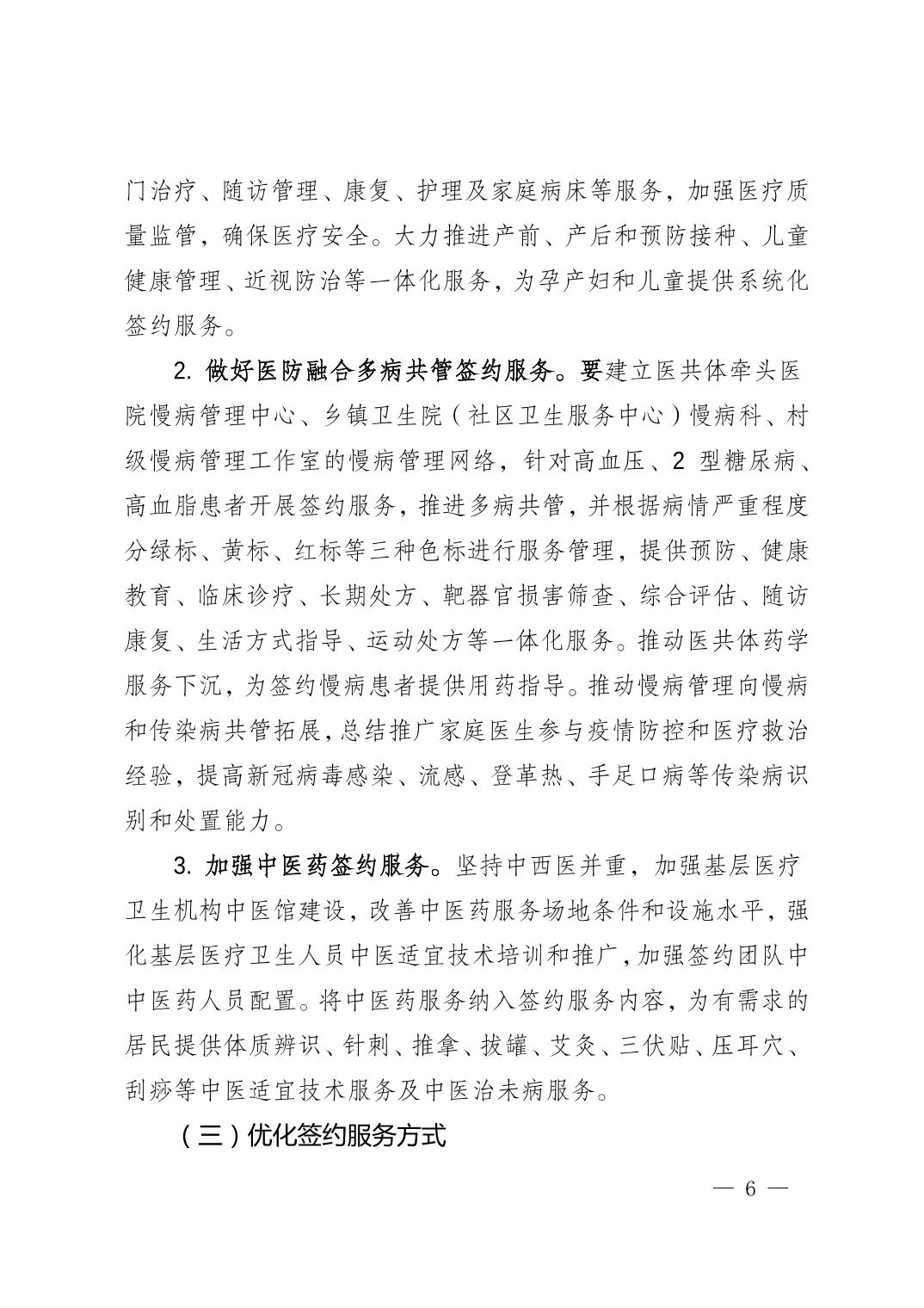 门治疗、随访管理、康复、护理及家庭病床等服务，加强医疗质量监管，确保医疗安全。大力推进产前、产后和预防接种、儿童健康管理、近视防治等一体化服务，为孕产妇和儿童提供系统化签约服务。

2. 做好医防融合多病共管签约服务。要建立医共体牵头医院慢病管理中心、乡镇卫生院（社区卫生服务中心）慢病科、村级慢病管理工作室的慢病管理网络，针对高血压、2 型糖尿病、高血脂患者开展签约服务，推进多病共管，并根据病情严重程度分绿标、黄标、红标等三种色标进行服务管理，提供预防、健康教育、临床诊疗、长期处方、靶器官损害筛查、综合评估、随访康复、生活方式指导、运动处方等一体化服务。推动医共体药学服务下沉，为签约慢病患者提供用药指导。推动慢病管理向慢病和传染病共管拓展，总结推广家庭医生参与疫情防控和医疗救治经验，提高新冠病毒感染、流感、登革热、手足口病等传染病识别和处置能力。

3. 加强中医药签约服务。坚持中西医并重，加强基层医疗卫生机构中医馆建设，改善中医药服务场地条件和设施水平，强化基层医疗卫生人员中医适宜技术培训和推广，加强签约团队中中医药人员配置。将中医药服务纳入签约服务内容，为有需求的居民提供体质辨识、针刺、推拿、拔罐、艾灸、三伏贴、压耳穴、刮痧等中医适宜技术服务及中医治未病服务。

（三）优化签约服务方式

— 6 —